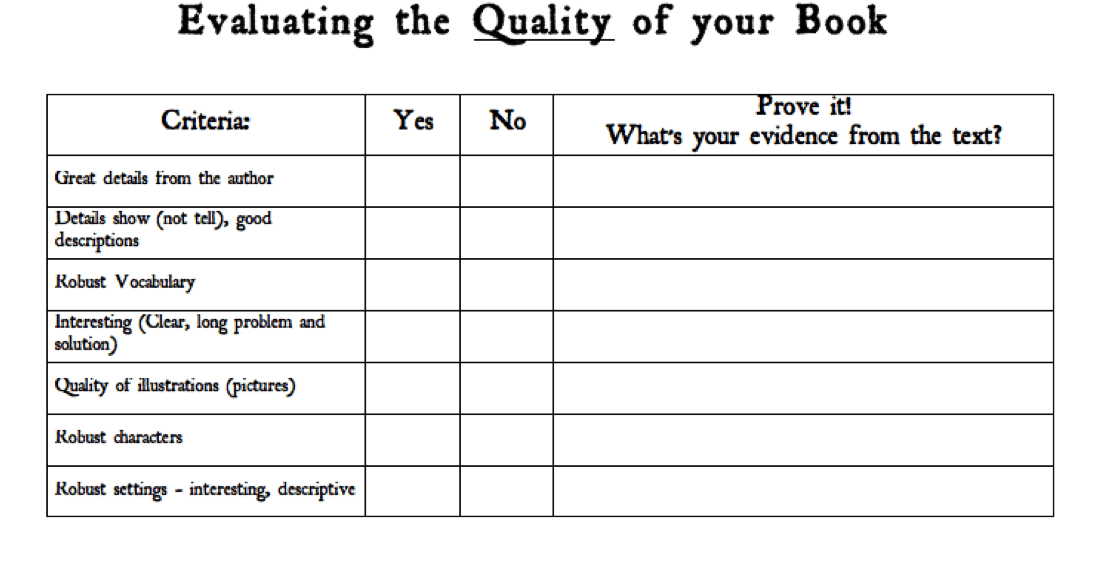 Evaluating the Quality of your Book

| Criteria: | Yes | No | Prove it! What's your evidence from the text? |
|---|---|---|---|
| Great details from the author | | | |
| Details show (not tell), good descriptions | | | |
| Robust Vocabulary | | | |
| Interesting (Clear, long problem and solution) | | | |
| Quality of illustrations (pictures) | | | |
| Robust characters | | | |
| Robust settings - interesting, descriptive | | | |